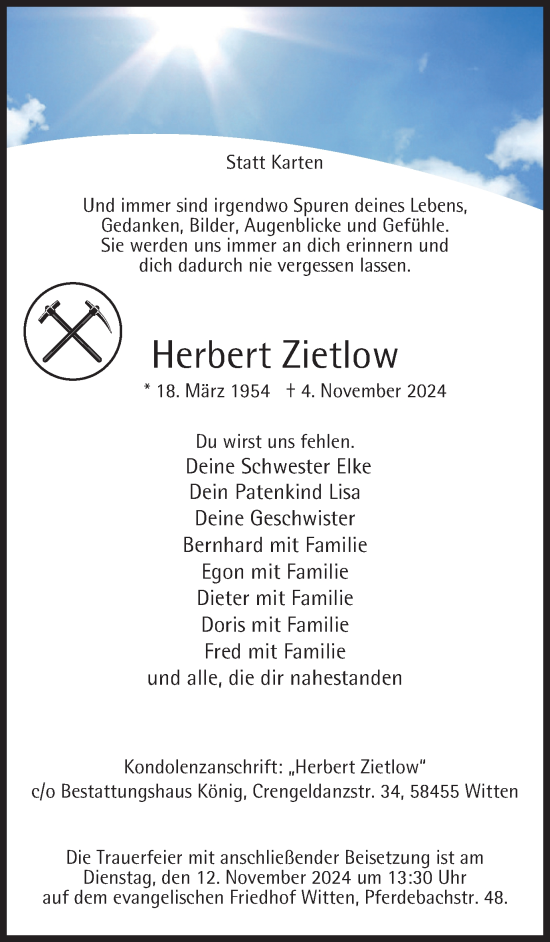 Statt Karten

Und immer sind irgendwo Spuren deines Lebens,
Gedanken, Bilder, Augenblicke und Gefühle.
Sie werden uns immer an dich erinnern und
dich dadurch nie vergessen lassen.

Herbert Zietlow

* 18. März 1954 † 4. November 2024

Du wirst uns fehlen.
Deine Schwester Elke
Dein Patenkind Lisa
Deine Geschwister
Bernhard mit Familie
Egon mit Familie
Dieter mit Familie
Doris mit Familie
Fred mit Familie
und alle, die dir nahestanden

Kondolenzanschrift: „Herbert Zietlow“
c/o Bestattungshaus König, Crengeldanzstr. 34, 58455 Witten

Die Trauerfeier mit anschließender Beisetzung ist am
Dienstag, den 12. November 2024 um 13:30 Uhr
auf dem evangelischen Friedhof Witten, Pferdebachstr. 48.